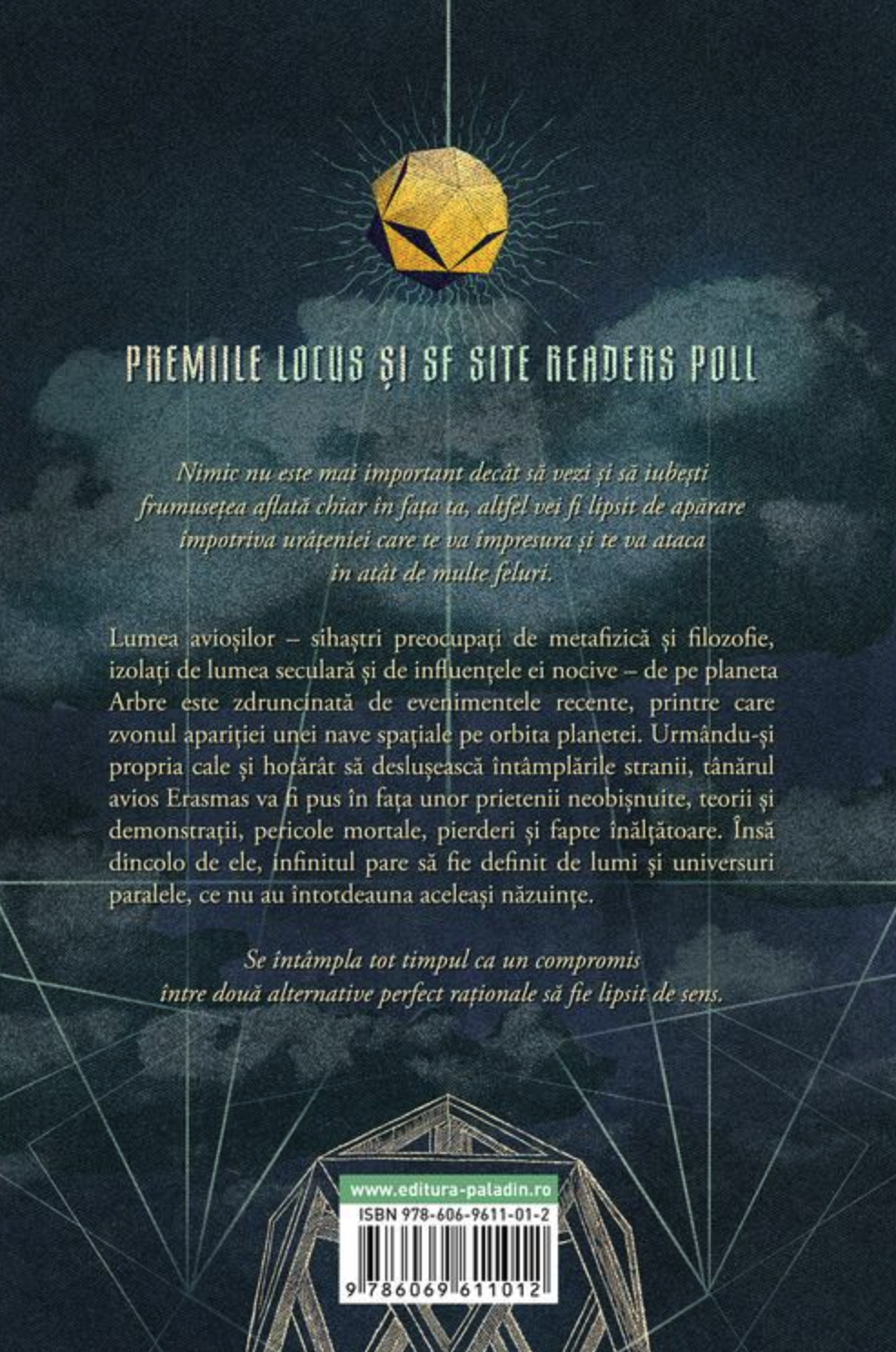 PREMIILE LOCUS ȘI SF SITE READERS POLL

Nimic nu este mai important decât să vezi și să iubești frumusețea aflată chiar în fața ta, altfel vei fi lipsit de apărare împotriva urâțeniei care te va împresura și te va ataca în atât de multe feluri.

Lumea avioșilor – sihaștri preocupați de metafizică și filozofie, izolați de lumea seculară și de influențele ei nocive – de pe planeta Arbre este zdruncinată de evenimentele recente, printre care zvonul apariției unei nave spațiale pe orbita planetei. Urmându-și propria cale și hotărât să deslușească întâmplările stranii, tânărul avios Erasmas va fi pus în fața unor prietenii neobișnuite, teorii și demonstrații, pericole mortale, pierderi și fapte înălțătoare. Însă dincolo de ele, infinitul pare să fie definit de lumi și universuri paralele, ce nu au întotdeauna aceleași năzuințe.

Se întâmpla tot timpul ca un compromis între două alternative perfect raționale să fie lipsit de sens.

www.editura-paladin.ro

ISBN 978-606-9611-01-2

9 786069 611012